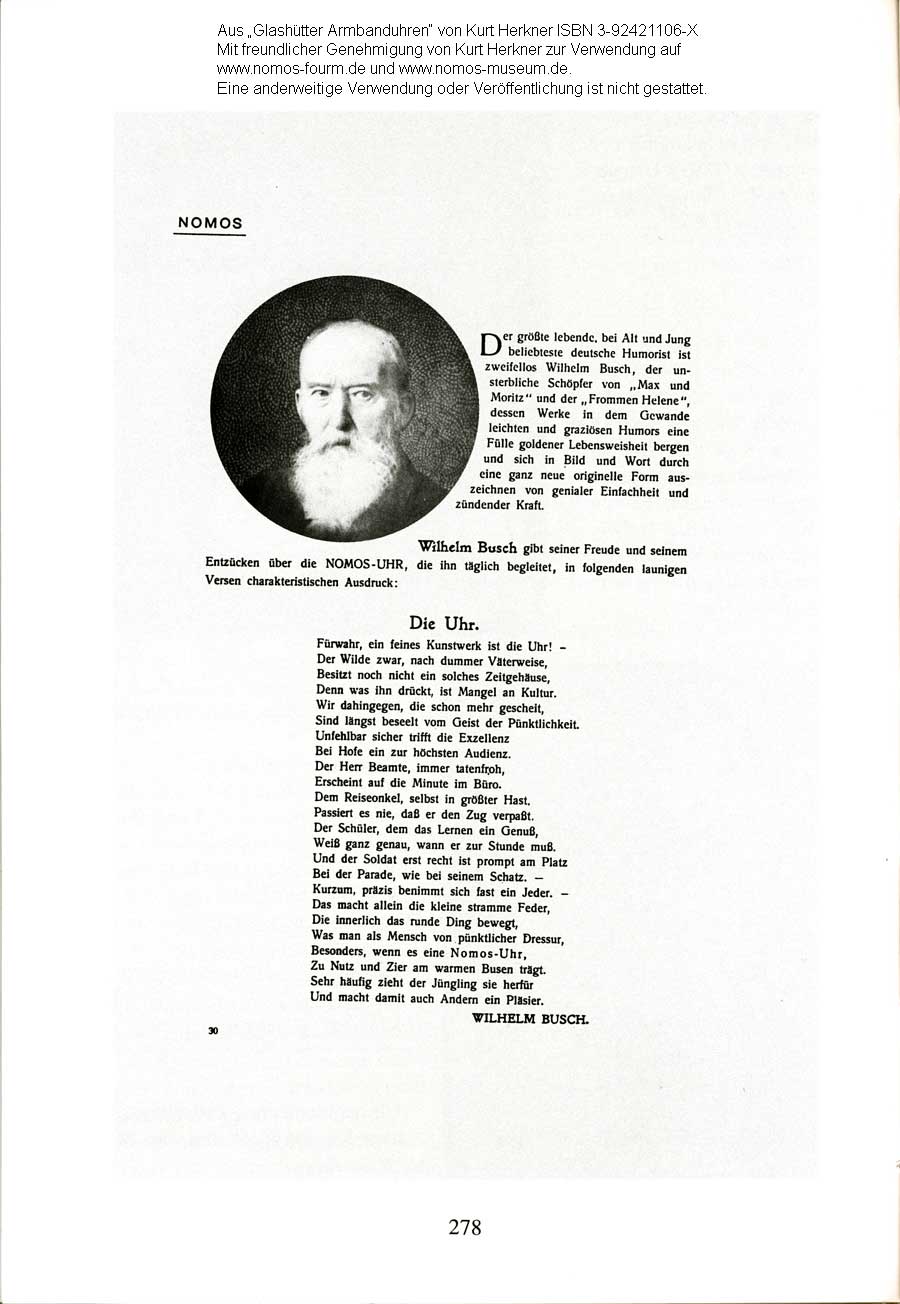 Aus „Glashütter Armbanduhren" von Kurt Herkner ISBN 3-92421106-X
Mit freundlicher Genehmigung von Kurt Herkner zur Verwendung auf www.nomos-fourm.de und www.nomos-museum.de.
Eine anderweitige Verwendung oder Veröffentlichung ist nicht gestattet.

NOMOS

Der größte lebende, bei Alt und Jung beliebteste deutsche Humorist ist zweifellos Wilhelm Busch, der unsterbliche Schöpfer von „Max und Moritz" und der „Frommen Helene", dessen Werke in dem Gewande leichten und graziösen Humors eine Fülle goldener Lebensweisheit bergen und sich in Bild und Wort durch eine ganz neue originelle Form auszeichnen von genialer Einfachheit und zündender Kraft.

Wilhelm Busch gibt seiner Freude und seinem Entzücken über die NOMOS-UHR, die ihn täglich begleitet, in folgenden launigen Versen charakteristischen Ausdruck:

Die Uhr.

Fürwahr, ein feines Kunstwerk ist die Uhr! –
Der Wilde zwar, nach dummer Väterweise,
Besitzt noch nicht ein solches Zeitgehäuse,
Denn was ihn drückt, ist Mangel an Kultur.
Wir dahingegen, die schon mehr gescheit,
Sind längst beseelt vom Geist der Pünktlichkeit.
Unfehlbar sicher trifft die Exzellenz
Bei Hofe ein zur höchsten Audienz.
Der Herr Beamte, immer tatenfroh,
Erscheint auf die Minute im Büro.
Dem Reiseonkel, selbst in größter Hast,
Passiert es nie, daß er den Zug verpaßt.
Der Schüler, dem das Lernen ein Genuß,
Weiß ganz genau, wann er zur Stunde muß.
Und der Soldat erst recht ist prompt am Platz
Bei der Parade, wie bei seinem Schatz. –
Kurzum, präzis benimmt sich fast ein Jeder. –
Das macht allein die kleine stramme Feder,
Die innerlich das runde Ding bewegt,
Was man als Mensch von pünktlicher Dressur,
Besonders, wenn es eine Nomos-Uhr,
Zu Nutz und Zier am warmen Busen trägt.
Sehr häufig zieht der Jüngling sie herfür
Und macht damit auch Andern ein Pläsier.

WILHELM BUSCH.

30

278